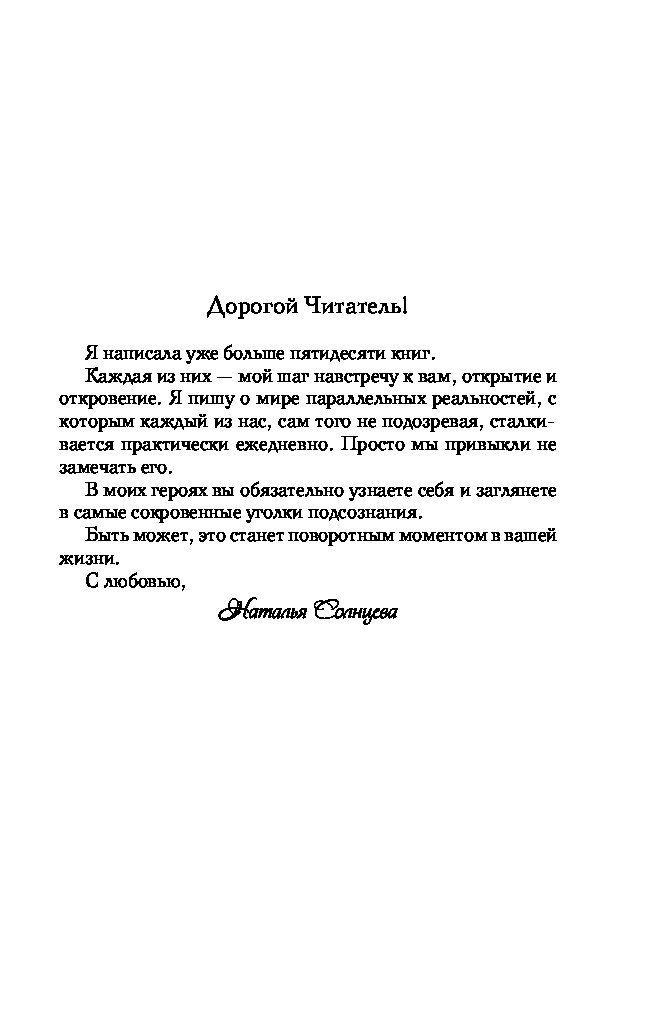 Дорогой Читатель!

Я написала уже больше пятидесяти книг.

Каждая из них — мой шаг навстречу к вам, открытие и откровение. Я пишу о мире параллельных реальностей, с которым каждый из нас, сам того не подозревая, сталкивается практически ежедневно. Просто мы привыкли не замечать его.

В моих героях вы обязательно узнаете себя и заглянете в самые сокровенные уголки подсознания.

Быть может, это станет поворотным моментом в вашей жизни.

С любовью,

Наталья Солнцева